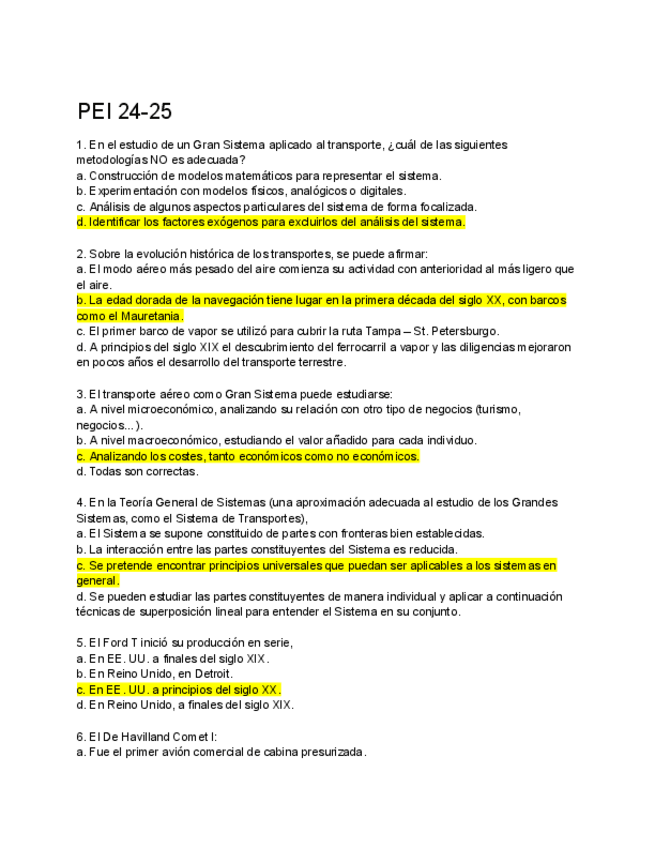 PEI 24-25

1. En el estudio de un Gran Sistema aplicado al transporte, ¿cuál de las siguientes metodologías NO es adecuada?
a. Construcción de modelos matemáticos para representar el sistema.
b. Experimentación con modelos físicos, analógicos o digitales.
c. Análisis de algunos aspectos particulares del sistema de forma focalizada.
d. Identificar los factores exógenos para excluirlos del análisis del sistema.

2. Sobre la evolución histórica de los transportes, se puede afirmar:
a. El modo aéreo más pesado del aire comienza su actividad con anterioridad al más ligero que el aire.
b. La edad dorada de la navegación tiene lugar en la primera década del siglo XX, con barcos como el Mauretania.
c. El primer barco de vapor se utilizó para cubrir la ruta Tampa – St. Petersburgo.
d. A principios del siglo XIX el descubrimiento del ferrocarril a vapor y las diligencias mejoraron en pocos años el desarrollo del transporte terrestre.

3. El transporte aéreo como Gran Sistema puede estudiarse:
a. A nivel microeconómico, analizando su relación con otro tipo de negocios (turismo, negocios...).
b. A nivel macroeconómico, estudiando el valor añadido para cada individuo.
c. Analizando los costes, tanto económicos como no económicos.
d. Todas son correctas.

4. En la Teoría General de Sistemas (una aproximación adecuada al estudio de los Grandes Sistemas, como el Sistema de Transportes),
a. El Sistema se supone constituido de partes con fronteras bien establecidas.
b. La interacción entre las partes constituyentes del Sistema es reducida.
c. Se pretende encontrar principios universales que puedan ser aplicables a los sistemas en general.
d. Se pueden estudiar las partes constituyentes de manera individual y aplicar a continuación técnicas de superposición lineal para entender el Sistema en su conjunto.

5. El Ford T inició su producción en serie,
a. En EE. UU. a finales del siglo XIX.
b. En Reino Unido, en Detroit.
c. En EE. UU. a principios del siglo XX.
d. En Reino Unido, a finales del siglo XIX.

6. El De Havilland Comet I:
a. Fue el primer avión comercial de cabina presurizada.